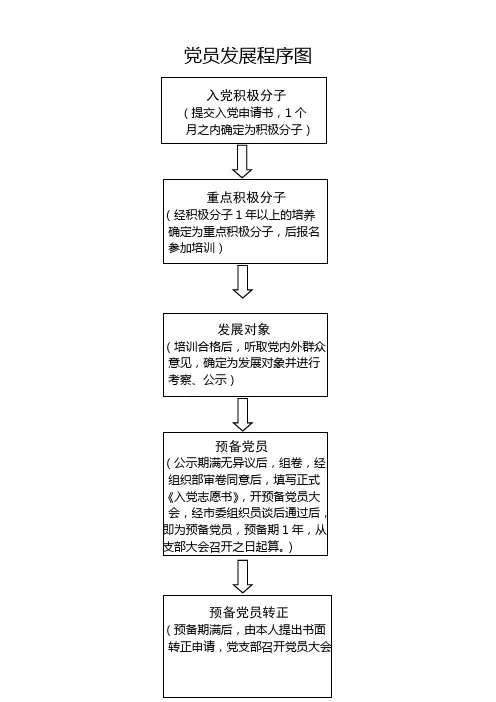 党员发展程序图

入党积极分子
（提交入党申请书，1个月之内确定为积极分子）

重点积极分子
（经积极分子1年以上的培养确定为重点积极分子，后报名参加培训）

发展对象
（培训合格后，听取党内外群众意见，确定为发展对象并进行考察、公示）

预备党员
（公示期满无异议后，组卷，经组织部审卷同意后，填写正式《入党志愿书》，开预备党员大会，经市委组织员谈后通过后，即为预备党员，预备期1年，从支部大会召开之日起算。）

预备党员转正
（预备期满后，由本人提出书面转正申请，党支部召开党员大会